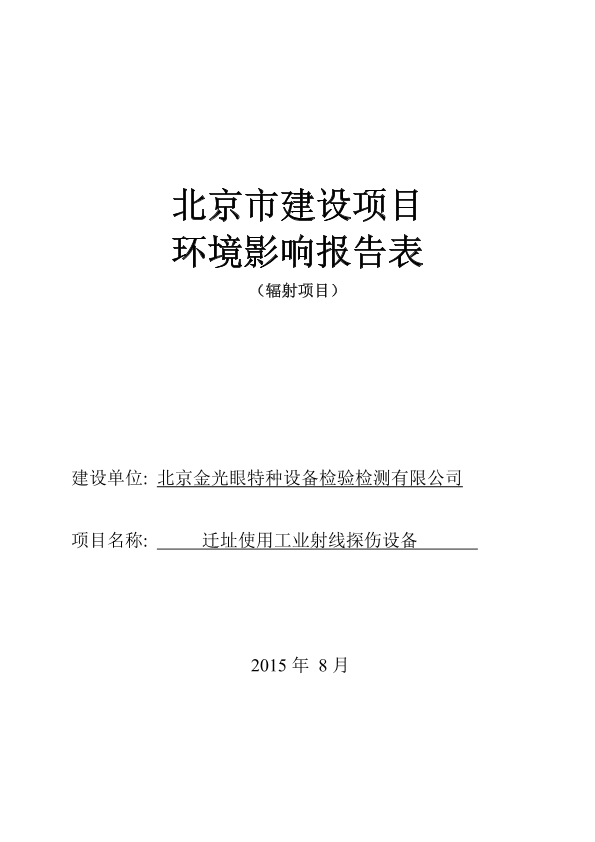 北京市建设项目
环境影响报告表
（辐射项目）

建设单位: 北京金光眼特种设备检验检测有限公司

项目名称: 迁址使用工业射线探伤设备

2015 年 8 月